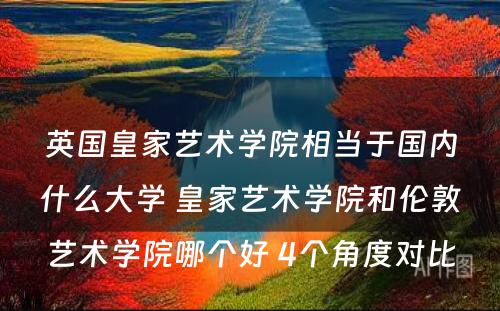 英国皇家艺术学院相当于国内什么大学 皇家艺术学院和伦敦艺术学院哪个好 4个角度对比

AI作图